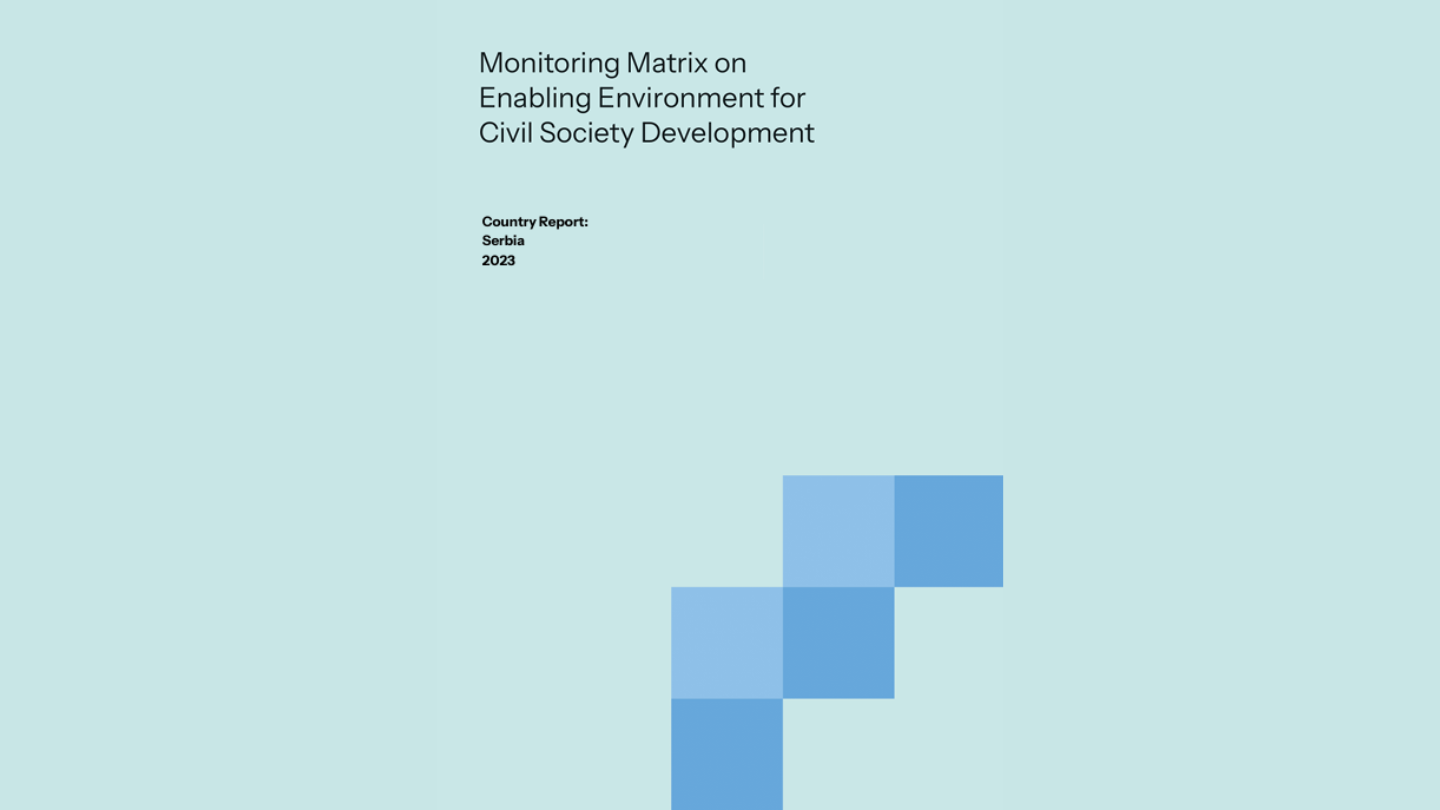 Monitoring Matrix on Enabling Environment for Civil Society Development

Country Report:
Serbia
2023